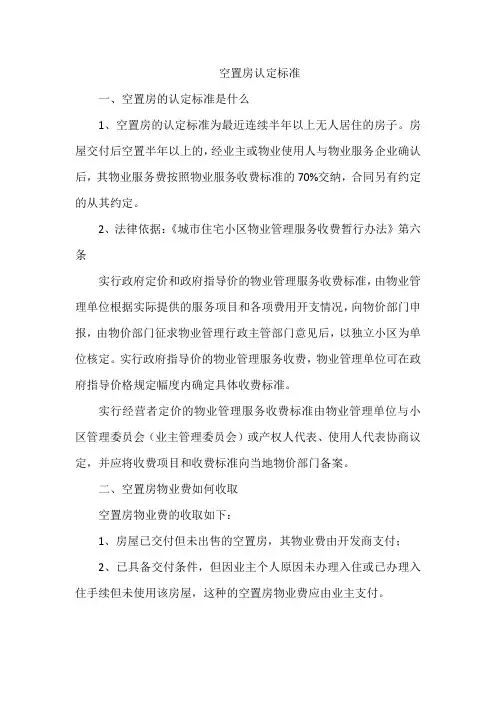 空置房认定标准

一、空置房的认定标准是什么

1、空置房的认定标准为最近连续半年以上无人居住的房子。房屋交付后空置半年以上的，经业主或物业使用人与物业服务企业确认后，其物业服务费按照物业服务收费标准的 70%交纳，合同另有约定的从其约定。

2、法律依据：《城市住宅小区物业管理服务收费暂行办法》第六条

实行政府定价和政府指导价的物业管理服务收费标准，由物业管理单位根据实际提供的服务项目和各项费用开支情况，向物价部门申报，由物价部门征求物业管理行政主管部门意见后，以独立小区为单位核定。实行政府指导价的物业管理服务收费，物业管理单位可在政府指导价格规定幅度内确定具体收费标准。

实行经营者定价的物业管理服务收费标准由物业管理单位与小区管理委员会（业主管理委员会）或产权人代表、使用人代表协商议定，并应将收费项目和收费标准向当地物价部门备案。

二、空置房物业费如何收取

空置房物业费的收取如下：

1、房屋已交付但未出售的空置房，其物业费由开发商支付；

2、已具备交付条件，但因业主个人原因未办理入住或已办理入住手续但未使用该房屋，这种的空置房物业费应由业主支付。